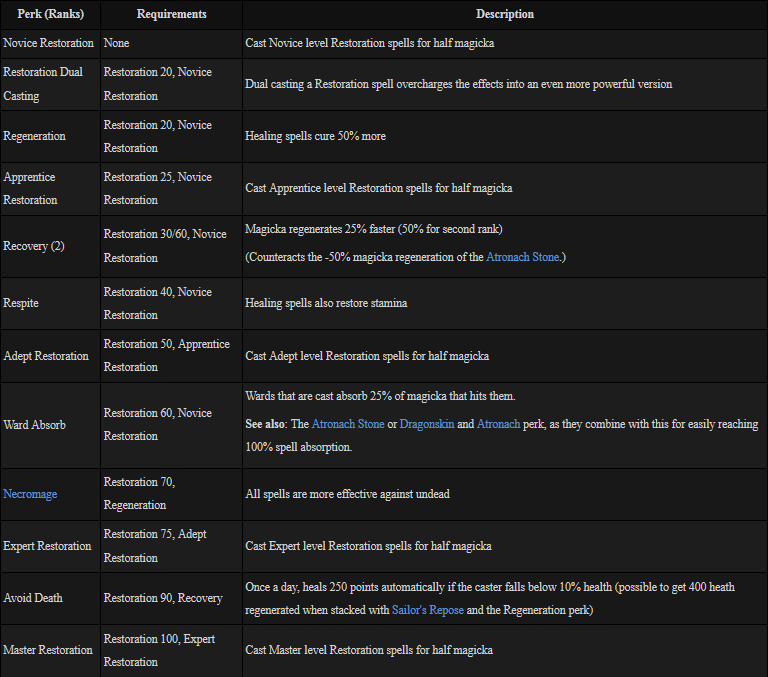 | Perk (Ranks) | Requirements | Description |
|---|---|---|
| Novice Restoration | None | Cast Novice level Restoration spells for half magicka |
| Restoration Dual Casting | Restoration 20, Novice Restoration | Dual casting a Restoration spell overcharges the effects into an even more powerful version |
| Regeneration | Restoration 20, Novice Restoration | Healing spells cure 50% more |
| Apprentice Restoration | Restoration 25, Novice Restoration | Cast Apprentice level Restoration spells for half magicka |
| Recovery (2) | Restoration 30/60, Novice Restoration | Magicka regenerates 25% faster (50% for second rank) (Counteracts the -50% magicka regeneration of the Atronach Stone.) |
| Respite | Restoration 40, Novice Restoration | Healing spells also restore stamina |
| Adept Restoration | Restoration 50, Apprentice Restoration | Cast Adept level Restoration spells for half magicka |
| Ward Absorb | Restoration 60, Novice Restoration | Wards that are cast absorb 25% of magicka that hits them. **See also**: The Atronach Stone or Dragonskin and Atronach perk, as they combine with this for easily reaching 100% spell absorption. |
| Necromage | Restoration 70, Regeneration | All spells are more effective against undead |
| Expert Restoration | Restoration 75, Adept Restoration | Cast Expert level Restoration spells for half magicka |
| Avoid Death | Restoration 90, Recovery | Once a day, heals 250 points automatically if the caster falls below 10% health (possible to get 400 heath regenerated when stacked with Sailor's Repose and the Regeneration perk) |
| Master Restoration | Restoration 100, Expert Restoration | Cast Master level Restoration spells for half magicka |